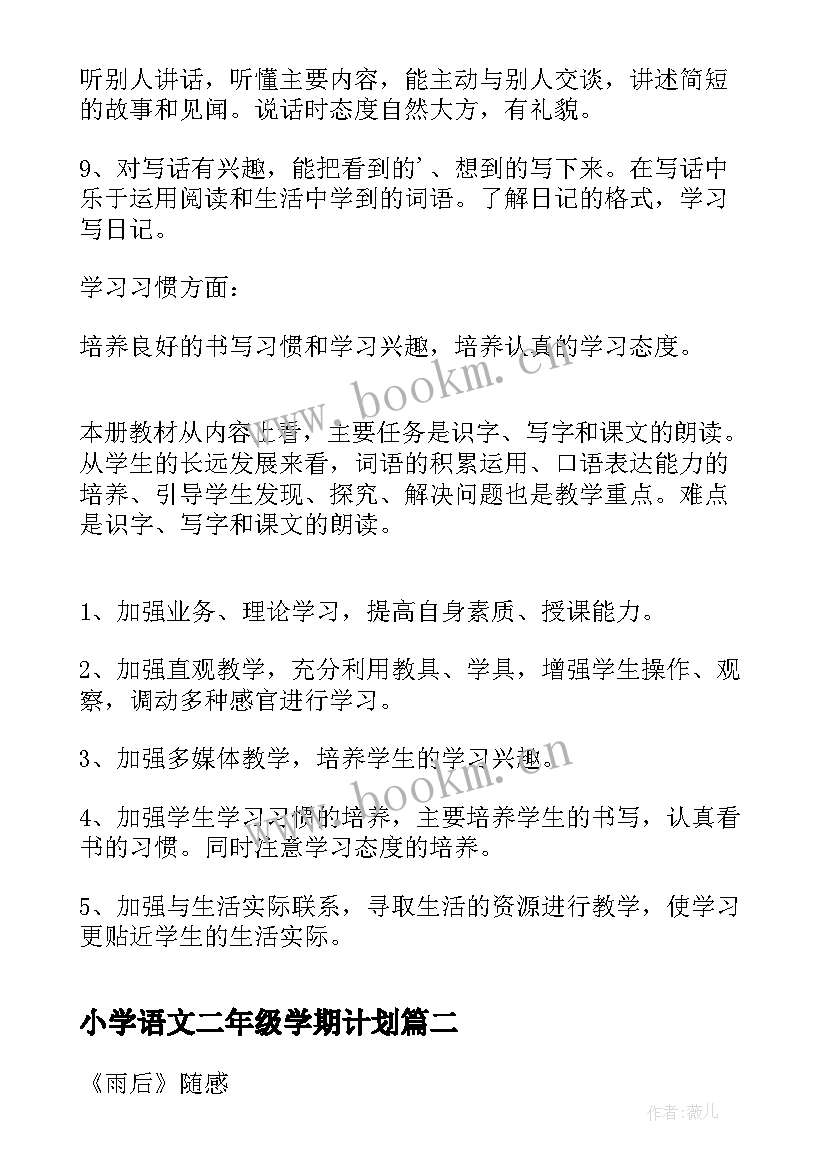 听别人讲话，听懂主要内容，能主动与别人交谈，讲述简短的故事和见闻。说话时态度自然大方，有礼貌。

9、对写话有兴趣，能把看到的'、想到的写下来。在写话中乐于运用阅读和生活中学到的词语。了解日记的格式，学习写日记。

学习习惯方面：

培养良好的书写习惯和学习兴趣，培养认真的学习态度。

www.bookm.cn

本册教材从内容上看，主要任务是识字、写字和课文的朗读。从学生的长远发展来看，词语的积累运用、口语表达能力的培养、引导学生发现、探究、解决问题也是教学重点。难点是识字、写字和课文的朗读。

1、加强业务、理论学习，提高自身素质、授课能力。

2、加强直观教学，充分利用教具、学具，增强学生操作、观察，调动多种感官进行学习。

3、加强多媒体教学，培养学生的学习兴趣。

www.bookm.cn

4、加强学生学习习惯的培养，主要培养学生的书写，认真看书的习惯。同时注意学习态度的培养。

5、加强与生活实际联系，寻取生活的资源进行教学，使学习更贴近学生的生活实际。

小学语文二年级学期计划篇二

《雨后》随感

作者:薇儿